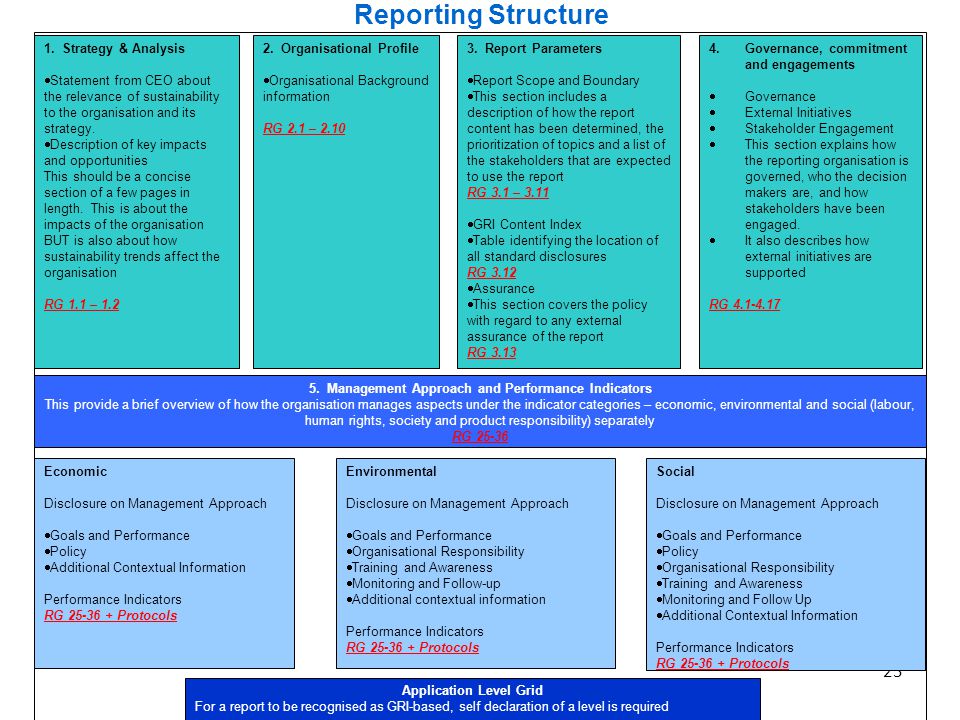 Reporting Structure

1. Strategy & Analysis

•Statement from CEO about the relevance of sustainability to the organisation and its strategy.
•Description of key impacts and opportunities
This should be a concise section of a few pages in length. This is about the impacts of the organisation BUT is also about how sustainability trends affect the organisation

RG 1.1 – 1.2

2. Organisational Profile

•Organisational Background information

RG 2.1 – 2.10

3. Report Parameters

•Report Scope and Boundary
•This section includes a description of how the report content has been determined, the prioritization of topics and a list of the stakeholders that are expected to use the report
RG 3.1 – 3.11

•GRI Content Index
•Table identifying the location of all standard disclosures
RG 3.12
•Assurance
•This section covers the policy with regard to any external assurance of the report
RG 3.13

4. Governance, commitment and engagements

• Governance
• External Initiatives
• Stakeholder Engagement
• This section explains how the reporting organisation is governed, who the decision makers are, and how stakeholders have been engaged.
• It also describes how external initiatives are supported

RG 4.1-4.17

5. Management Approach and Performance Indicators
This provide a brief overview of how the organisation manages aspects under the indicator categories – economic, environmental and social (labour, human rights, society and product responsibility) separately
RG 25-36

Economic

Disclosure on Management Approach

•Goals and Performance
•Policy
•Additional Contextual Information

Performance Indicators
RG 25-36 + Protocols

Environmental

Disclosure on Management Approach

•Goals and Performance
•Organisational Responsibility
•Training and Awareness
•Monitoring and Follow-up
•Additional contextual information

Performance Indicators
RG 25-36 + Protocols

Social

Disclosure on Management Approach

•Goals and Performance
•Policy
•Organisational Responsibility
•Training and Awareness
•Monitoring and Follow Up
•Additional Contextual Information

Performance Indicators
RG 25-36 + Protocols

23

Application Level Grid
For a report to be recognised as GRI-based, self declaration of a level is required